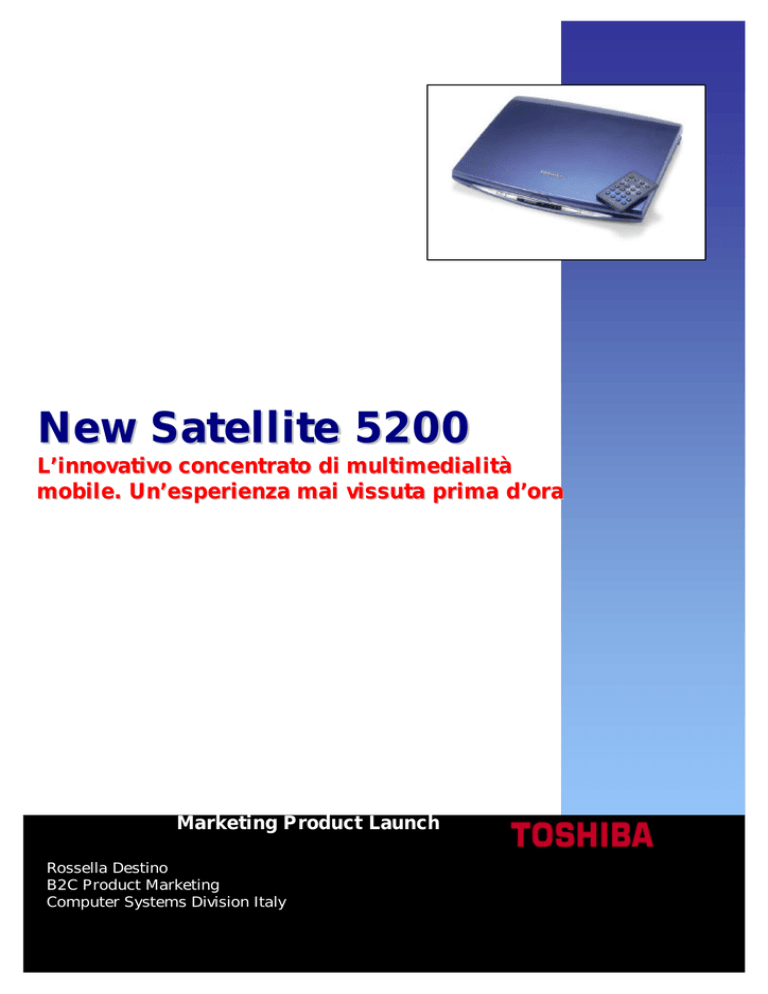 New Satellite 5200

L'innovativo concentrato di multimedialità mobile. Un'esperienza mai vissuta prima d'ora

Marketing Product Launch

TOSHIBA

Rossella Destino
B2C Product Marketing
Computer Systems Division Italy